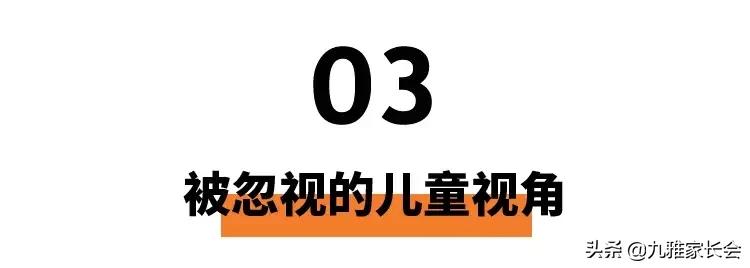 03

被忽视的儿童视角

头条 @九雅家长会